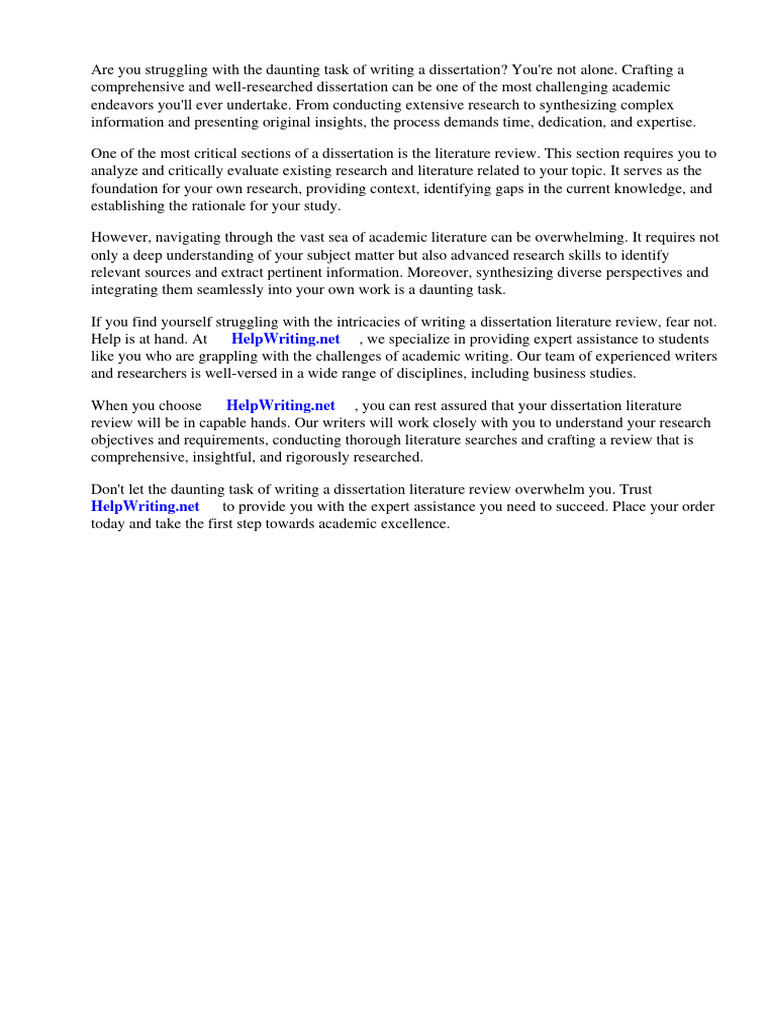 Are you struggling with the daunting task of writing a dissertation? You're not alone. Crafting a comprehensive and well-researched dissertation can be one of the most challenging academic endeavors you'll ever undertake. From conducting extensive research to synthesizing complex information and presenting original insights, the process demands time, dedication, and expertise.

One of the most critical sections of a dissertation is the literature review. This section requires you to analyze and critically evaluate existing research and literature related to your topic. It serves as the foundation for your own research, providing context, identifying gaps in the current knowledge, and establishing the rationale for your study.

However, navigating through the vast sea of academic literature can be overwhelming. It requires not only a deep understanding of your subject matter but also advanced research skills to identify relevant sources and extract pertinent information. Moreover, synthesizing diverse perspectives and integrating them seamlessly into your own work is a daunting task.

If you find yourself struggling with the intricacies of writing a dissertation literature review, fear not. Help is at hand. At HelpWriting.net , we specialize in providing expert assistance to students like you who are grappling with the challenges of academic writing. Our team of experienced writers and researchers is well-versed in a wide range of disciplines, including business studies.

When you choose HelpWriting.net , you can rest assured that your dissertation literature review will be in capable hands. Our writers will work closely with you to understand your research objectives and requirements, conducting thorough literature searches and crafting a review that is comprehensive, insightful, and rigorously researched.

Don't let the daunting task of writing a dissertation literature review overwhelm you. Trust HelpWriting.net to provide you with the expert assistance you need to succeed. Place your order today and take the first step towards academic excellence.